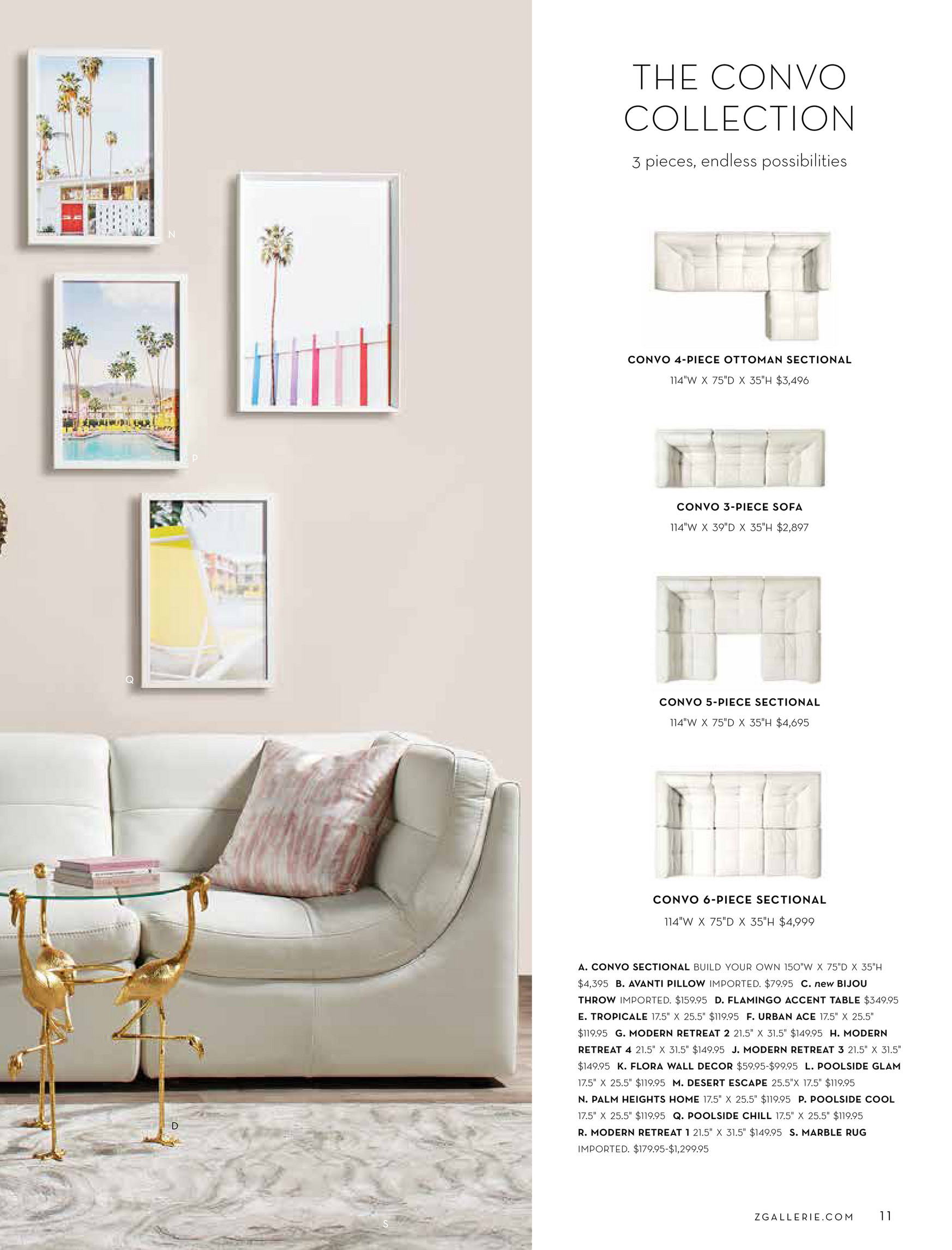 N

R

P

Q

D

S

THE CONVO COLLECTION

3 pieces, endless possibilities

CONVO 4-PIECE OTTOMAN SECTIONAL
114"W X 75"D X 35"H $3,496

CONVO 3-PIECE SOFA
114"W X 39"D X 35"H $2,897

CONVO 5-PIECE SECTIONAL
114"W X 75"D X 35"H $4,695

CONVO 6-PIECE SECTIONAL
114"W X 75"D X 35"H $4,999

A. CONVO SECTIONAL BUILD YOUR OWN 150"W X 75"D X 35"H $4,395 B. AVANTI PILLOW IMPORTED. $79.95 C. new BIJOU THROW IMPORTED. $159.95 D. FLAMINGO ACCENT TABLE $349.95 E. TROPICALE 17.5" X 25.5" $119.95 F. URBAN ACE 17.5" X 25.5" $119.95 G. MODERN RETREAT 2 21.5" X 31.5" $149.95 H. MODERN RETREAT 4 21.5" X 31.5" $149.95 J. MODERN RETREAT 3 21.5" X 31.5" $149.95 K. FLORA WALL DECOR $59.95-$99.95 L. POOLSIDE GLAM 17.5" X 25.5" $119.95 M. DESERT ESCAPE 25.5"X 17.5" $119.95 N. PALM HEIGHTS HOME 17.5" X 25.5" $119.95 P. POOLSIDE COOL 17.5" X 25.5" $119.95 Q. POOLSIDE CHILL 17.5" X 25.5" $119.95 R. MODERN RETREAT 1 21.5" X 31.5" $149.95 S. MARBLE RUG IMPORTED. $179.95-$1,299.95

ZGALLERIE.COM 11